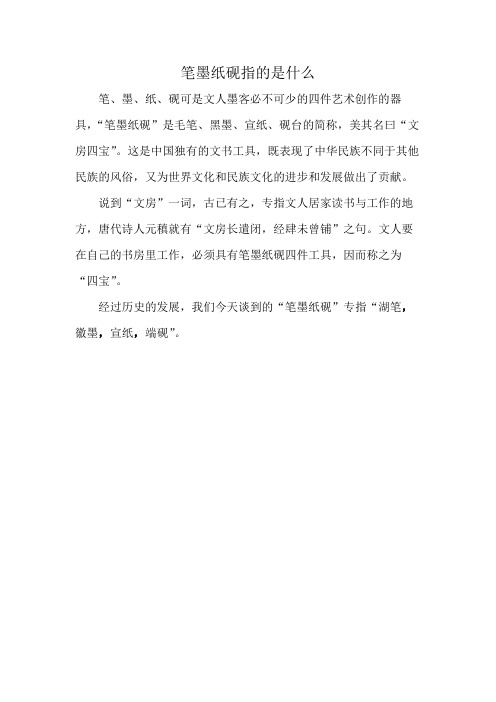 笔墨纸砚指的是什么

笔、墨、纸、砚可是文人墨客必不可少的四件艺术创作的器具，“笔墨纸砚”是毛笔、黑墨、宣纸、砚台的简称，美其名曰“文房四宝”。这是中国独有的文书工具，既表现了中华民族不同于其他民族的风俗，又为世界文化和民族文化的进步和发展做出了贡献。

说到“文房”一词，古已有之，专指文人居家读书与工作的地方，唐代诗人元稹就有“文房长遣闭，经肆未曾铺”之句。文人要在自己的书房里工作，必须具有笔墨纸砚四件工具，因而称之为“四宝”。

经过历史的发展，我们今天谈到的“笔墨纸砚”专指“湖笔，徽墨，宣纸，端砚”。